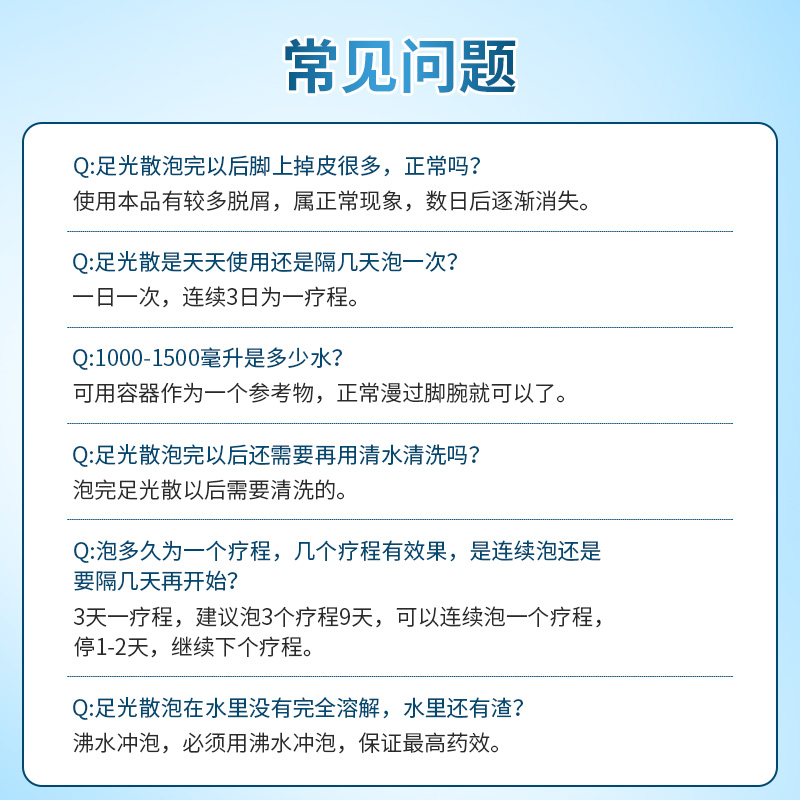 常见问题

Q:足光散泡完以后脚上掉皮很多，正常吗？
使用本品有较多脱屑，属正常现象，数日后逐渐消失。

Q:足光散是天天使用还是隔几天泡一次？
一日一次，连续3日为一疗程。

Q:1000-1500毫升是多少水？
可用容器作为一个参考物，正常漫过脚腕就可以了。

Q:足光散泡完以后还需要再用清水清洗吗？
泡完足光散以后需要清洗的。

Q:泡多久为一个疗程，几个疗程有效果，是连续泡还是要隔几天再开始？
3天一疗程，建议泡3个疗程9天，可以连续泡一个疗程，停1-2天，继续下个疗程。

Q:足光散泡在水里没有完全溶解，水里还有渣？
沸水冲泡，必须用沸水冲泡，保证最高药效。